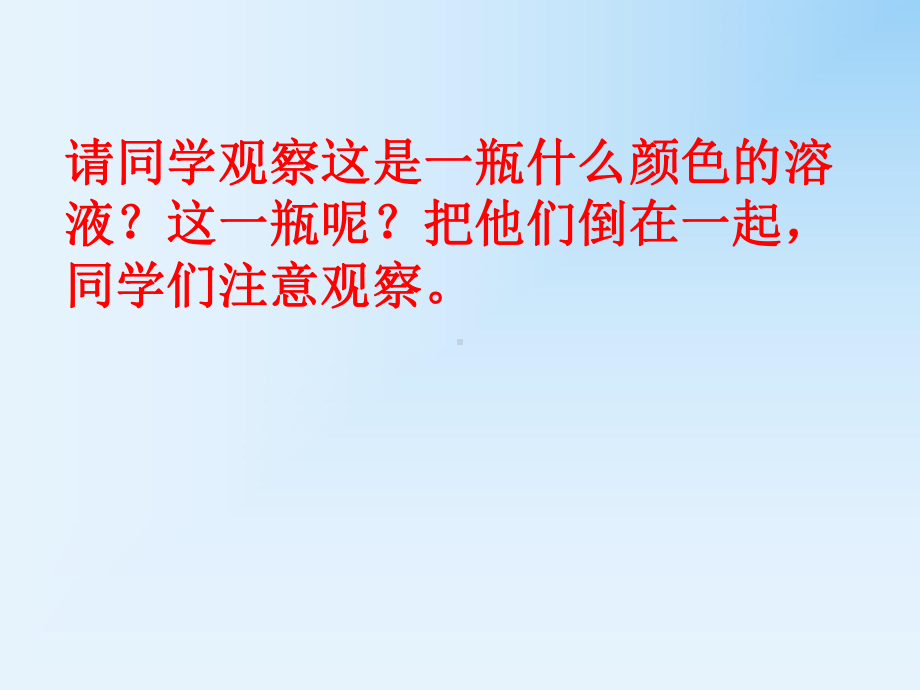 请同学观察这是一瓶什么颜色的溶液？这一瓶呢？把他们倒在一起，同学们注意观察。